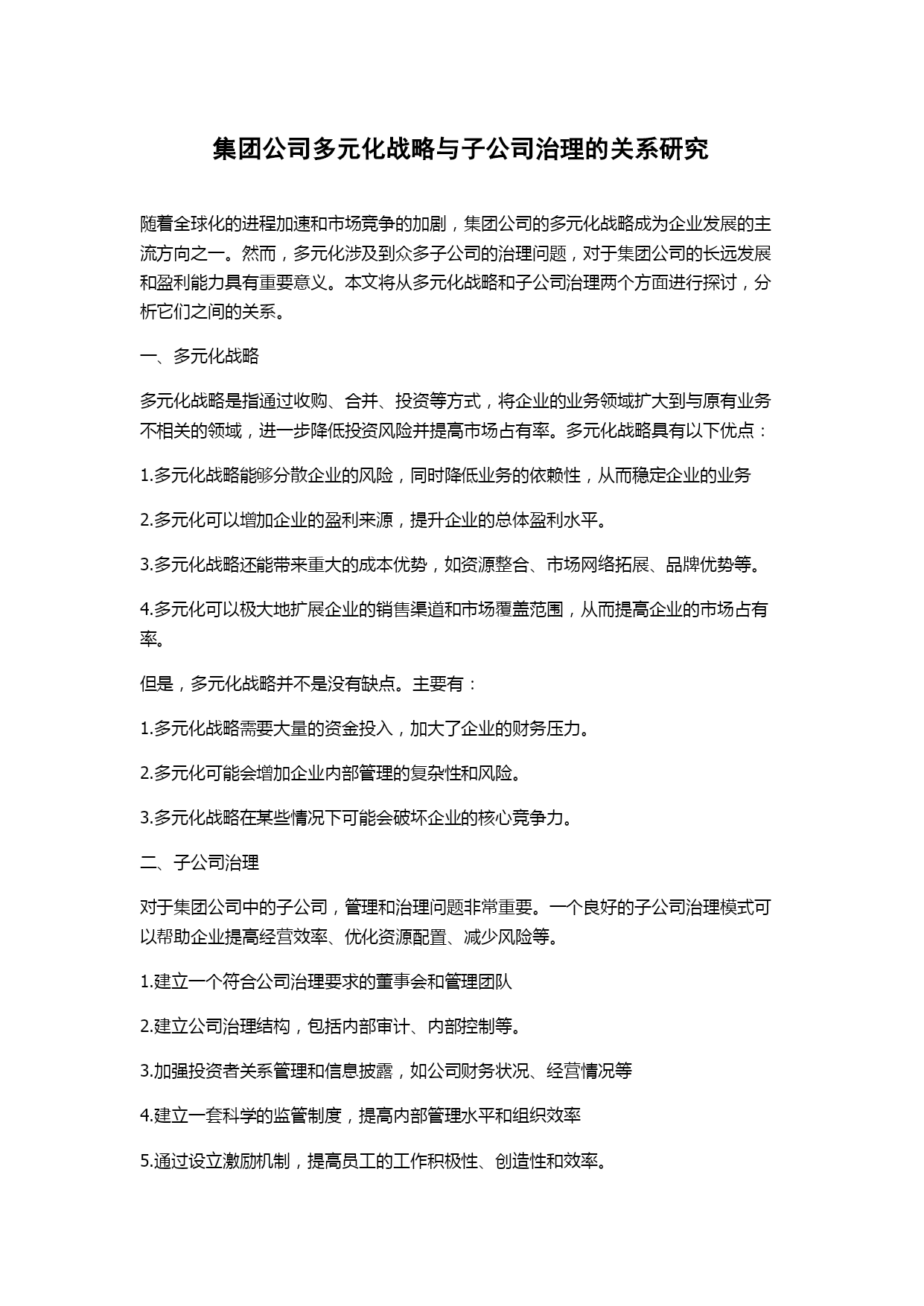 集团公司多元化战略与子公司治理的关系研究

随着全球化的进程加速和市场竞争的加剧，集团公司的多元化战略成为企业发展的主流方向之一。然而，多元化涉及到众多子公司的治理问题，对于集团公司的长远发展和盈利能力具有重要意义。本文将从多元化战略和子公司治理两个方面进行探讨，分析它们之间的关系。

一、多元化战略

多元化战略是指通过收购、合并、投资等方式，将企业的业务领域扩大到与原有业务不相关的领域，进一步降低投资风险并提高市场占有率。多元化战略具有以下优点：

1.多元化战略能够分散企业的风险，同时降低业务的依赖性，从而稳定企业的业务

2.多元化可以增加企业的盈利来源，提升企业的总体盈利水平。

3.多元化战略还能带来重大的成本优势，如资源整合、市场网络拓展、品牌优势等。

4.多元化可以极大地扩展企业的销售渠道和市场覆盖范围，从而提高企业的市场占有率。

但是，多元化战略并不是没有缺点。主要有：

1.多元化战略需要大量的资金投入，加大了企业的财务压力。

2.多元化可能会增加企业内部管理的复杂性和风险。

3.多元化战略在某些情况下可能会破坏企业的核心竞争力。

二、子公司治理

对于集团公司中的子公司，管理和治理问题非常重要。一个良好的子公司治理模式可以帮助企业提高经营效率、优化资源配置、减少风险等。

1.建立一个符合公司治理要求的董事会和管理团队

2.建立公司治理结构，包括内部审计、内部控制等。

3.加强投资者关系管理和信息披露，如公司财务状况、经营情况等

4.建立一套科学的监管制度，提高内部管理水平和组织效率

5.通过设立激励机制，提高员工的工作积极性、创造性和效率。